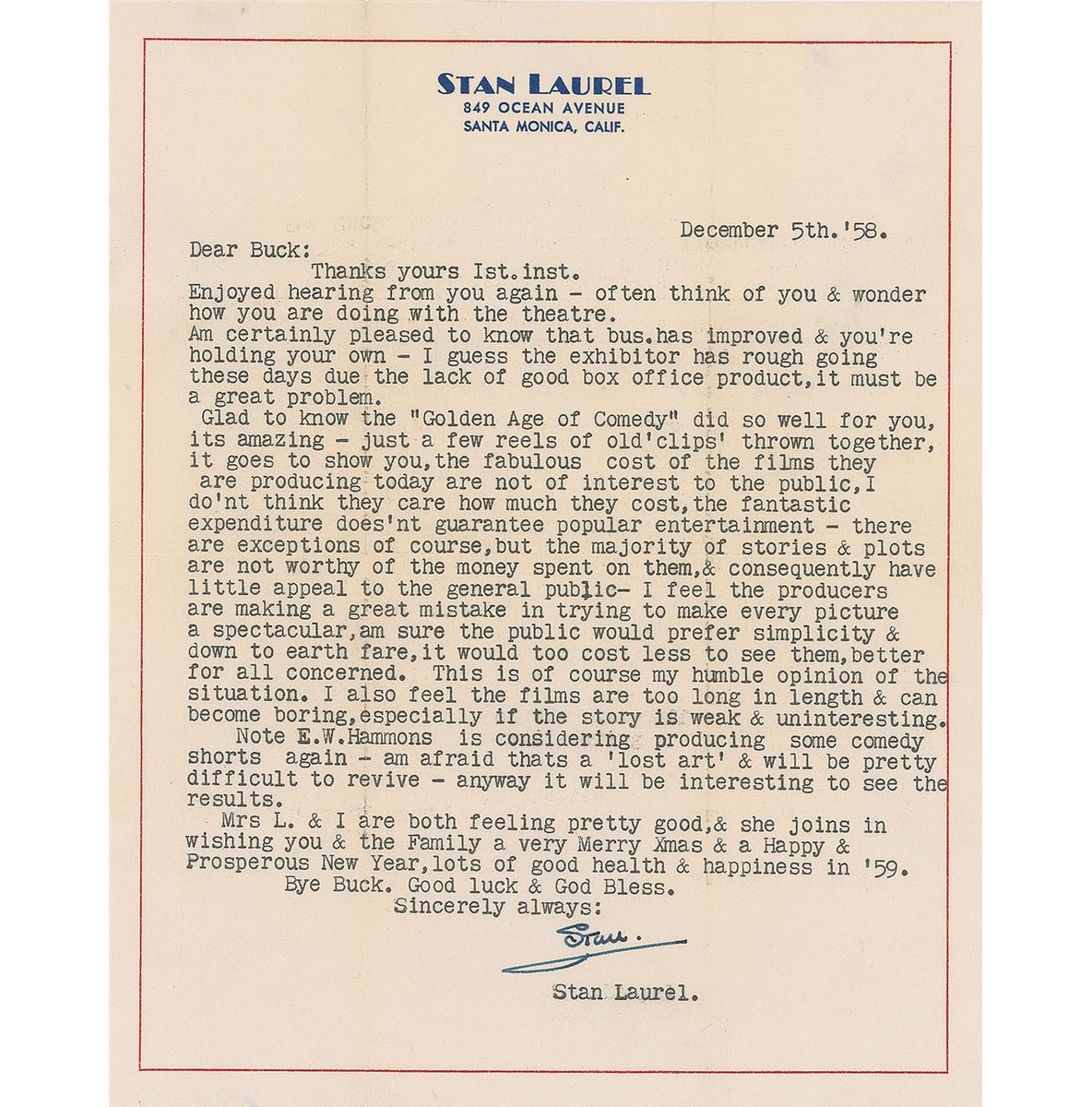 STAN LAUREL
849 OCEAN AVENUE
SANTA MONICA, CALIF.

December 5th.'58.

Dear Buck:

Thanks yours Ist.inst.
Enjoyed hearing from you again - often think of you & wonder how you are doing with the theatre.
Am certainly pleased to know that bus.has improved & you're holding your own - I guess the exhibitor has rough going these days due the lack of good box office product,it must be a great problem.
Glad to know the "Golden Age of Comedy" did so well for you, its amazing - just a few reels of old'clips' thrown together, it goes to show you,the fabulous cost of the films they are producing today are not of interest to the public,I do'nt think they care how much they cost,the fantastic expenditure does'nt guarantee popular entertainment - there are exceptions of course,but the majority of stories & plots are not worthy of the money spent on them,& consequently have little appeal to the general public- I feel the producers are making a great mistake in trying to make every picture a spectacular,am sure the public would prefer simplicity & down to earth fare,it would too cost less to see them,better for all concerned. This is of course my humble opinion of the situation. I also feel the films are too long in length & can become boring,especially if the story is weak & uninteresting.
Note E.W.Hammons is considering producing some comedy shorts again - am afraid thats a 'lost art' & will be pretty difficult to revive - anyway it will be interesting to see the results.
Mrs L. & I are both feeling pretty good,& she joins in wishing you & the Family a very Merry Xmas & a Happy & Prosperous New Year,lots of good health & happiness in '59.
Bye Buck. Good luck & God Bless.
Sincerely always:
Stan.
Stan Laurel.